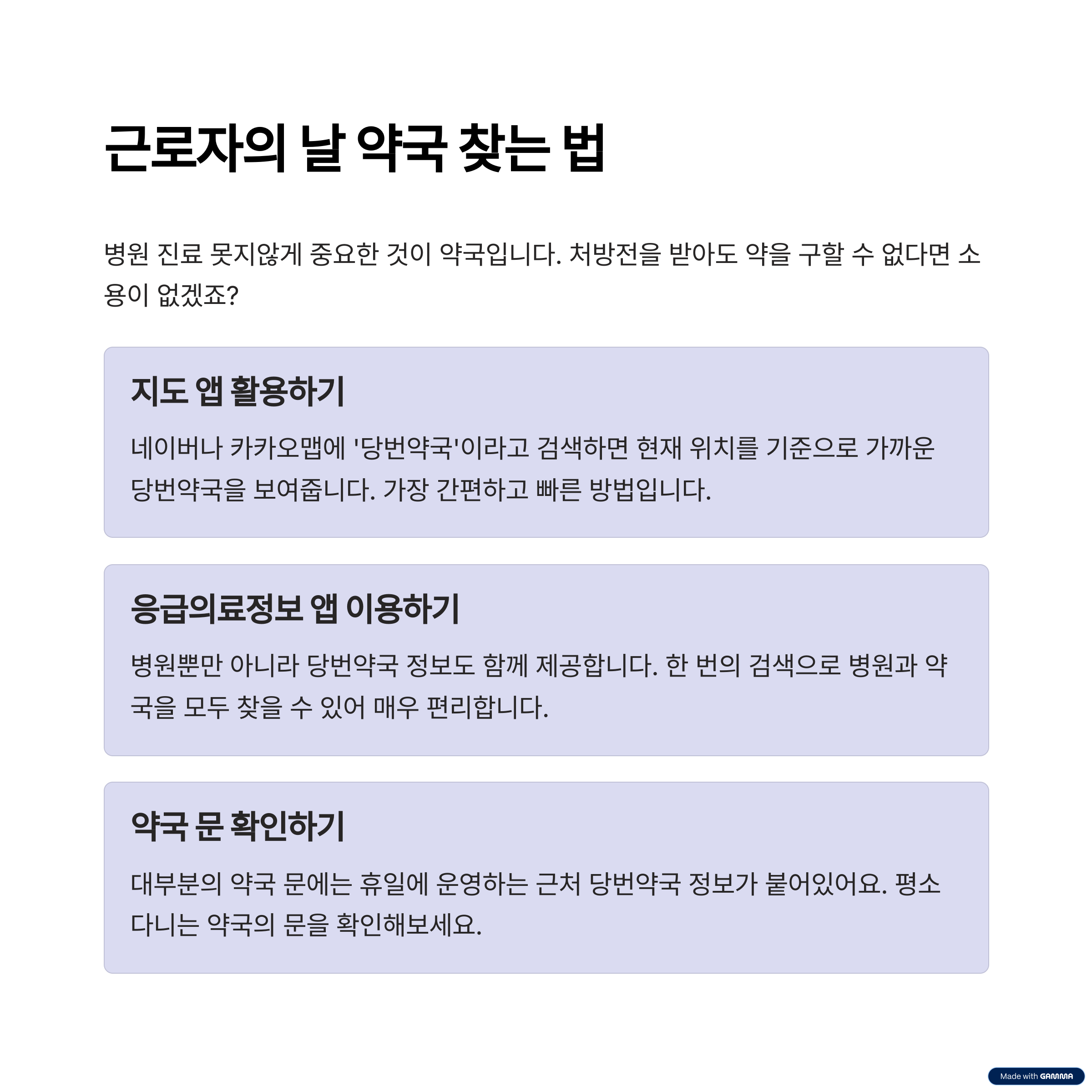 근로자의 날 약국 찾는 법

병원 진료 못지않게 중요한 것이 약국입니다. 처방전을 받아도 약을 구할 수 없다면 소용이 없겠죠?

지도 앱 활용하기

네이버나 카카오맵에 '당번약국'이라고 검색하면 현재 위치를 기준으로 가까운 당번약국을 보여줍니다. 가장 간편하고 빠른 방법입니다.

응급의료정보 앱 이용하기

병원뿐만 아니라 당번약국 정보도 함께 제공합니다. 한 번의 검색으로 병원과 약국을 모두 찾을 수 있어 매우 편리합니다.

약국 문 확인하기

대부분의 약국 문에는 휴일에 운영하는 근처 당번약국 정보가 붙어있어요. 평소 다니는 약국의 문을 확인해보세요.

Made with GAMMA